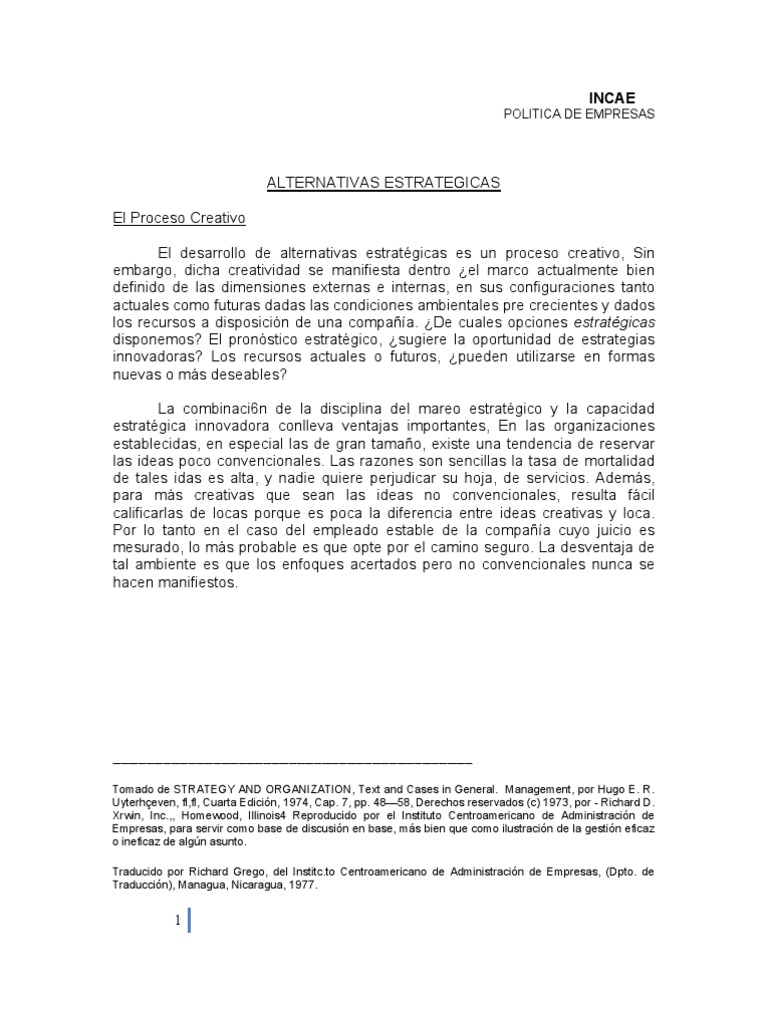 INCAE
POLITICA DE EMPRESAS

ALTERNATIVAS ESTRATEGICAS

El Proceso Creativo

El desarrollo de alternativas estratégicas es un proceso creativo, Sin embargo, dicha creatividad se manifiesta dentro ¿el marco actualmente bien definido de las dimensiones externas e internas, en sus configuraciones tanto actuales como futuras dadas las condiciones ambientales pre crecientes y dados los recursos a disposición de una compañía. ¿De cuales opciones estratégicas disponemos? El pronóstico estratégico, ¿sugiere la oportunidad de estrategias innovadoras? Los recursos actuales o futuros, ¿pueden utilizarse en formas nuevas o más deseables?

La combinaci6n de la disciplina del mareo estratégico y la capacidad estratégica innovadora conlleva ventajas importantes, En las organizaciones establecidas, en especial las de gran tamaño, existe una tendencia de reservar las ideas poco convencionales. Las razones son sencillas la tasa de mortalidad de tales idas es alta, y nadie quiere perjudicar su hoja, de servicios. Además, para más creativas que sean las ideas no convencionales, resulta fácil calificarlas de locas porque es poca la diferencia entre ideas creativas y loca. Por lo tanto en el caso del empleado estable de la compañía cuyo juicio es mesurado, lo más probable es que opte por el camino seguro. La desventaja de tal ambiente es que los enfoques acertados pero no convencionales nunca se hacen manifiestos.

Tomado de STRATEGY AND ORGANIZATION, Text and Cases in General. Management, por Hugo E. R. Uyterhçeven, fl,fl, Cuarta Edición, 1974, Cap. 7, pp. 48—58, Derechos reservados (c) 1973, por - Richard D. Xrwin, Inc.,, Homewood, Illinois4 Reproducido por el Instituto Centroamericano de Administración de Empresas, para servir como base de discusión en base, más bien que como ilustración de la gestión eficaz o ineficaz de algún asunto.

Traducido por Richard Grego, del Institc.to Centroamericano de Administración de Empresas, (Dpto. de Traducción), Managua, Nicaragua, 1977.

1